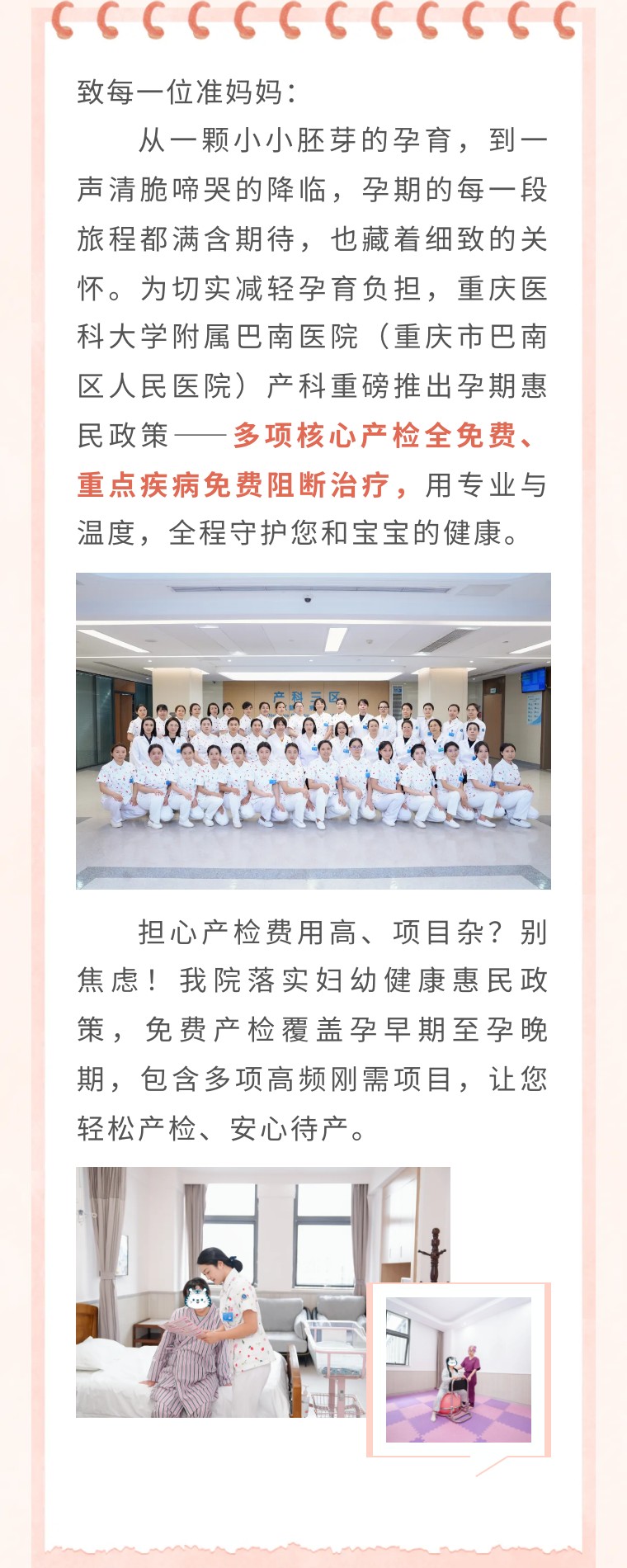 致每一位准妈妈：

从一颗小小胚芽的孕育，到一声清脆啼哭的降临，孕期的每一段旅程都满含期待，也藏着细致的关怀。为切实减轻孕育负担，重庆医科大学附属巴南医院（重庆市巴南区人民医院）产科重磅推出孕期惠民政策——多项核心产检全免费、重点疾病免费阻断治疗，用专业与温度，全程守护您和宝宝的健康。

产科三区

担心产检费用高、项目杂？别焦虑！我院落实妇幼健康惠民政策，免费产检覆盖孕早期至孕晚期，包含多项高频刚需项目，让您轻松产检、安心待产。